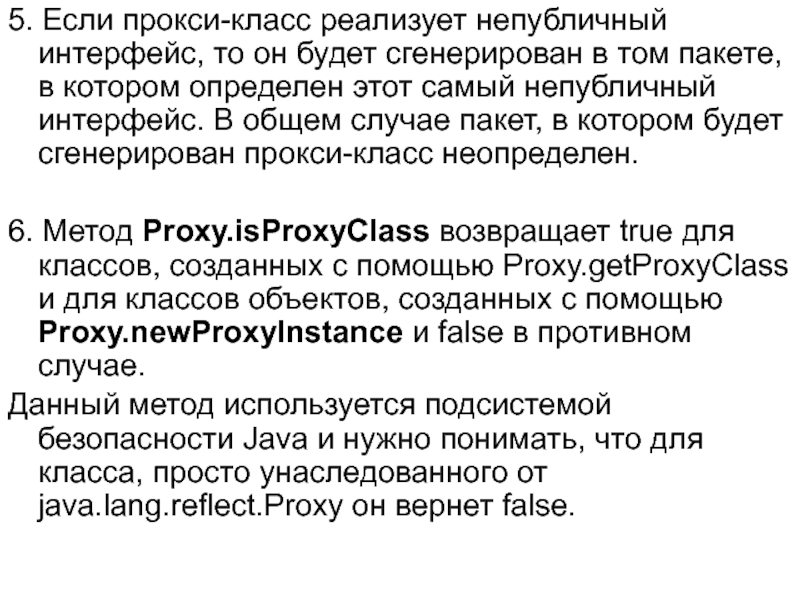 5. Если прокси-класс реализует непубличный интерфейс, то он будет сгенерирован в том пакете, в котором определен этот самый непубличный интерфейс. В общем случае пакет, в котором будет сгенерирован прокси-класс неопределен.

6. Метод Proxy.isProxyClass возвращает true для классов, созданных с помощью Proxy.getProxyClass и для классов объектов, созданных с помощью Proxy.newProxyInstance и false в противном случае.

Данный метод используется подсистемой безопасности Java и нужно понимать, что для класса, просто унаследованного от java.lang.reflect.Proxy он вернет false.